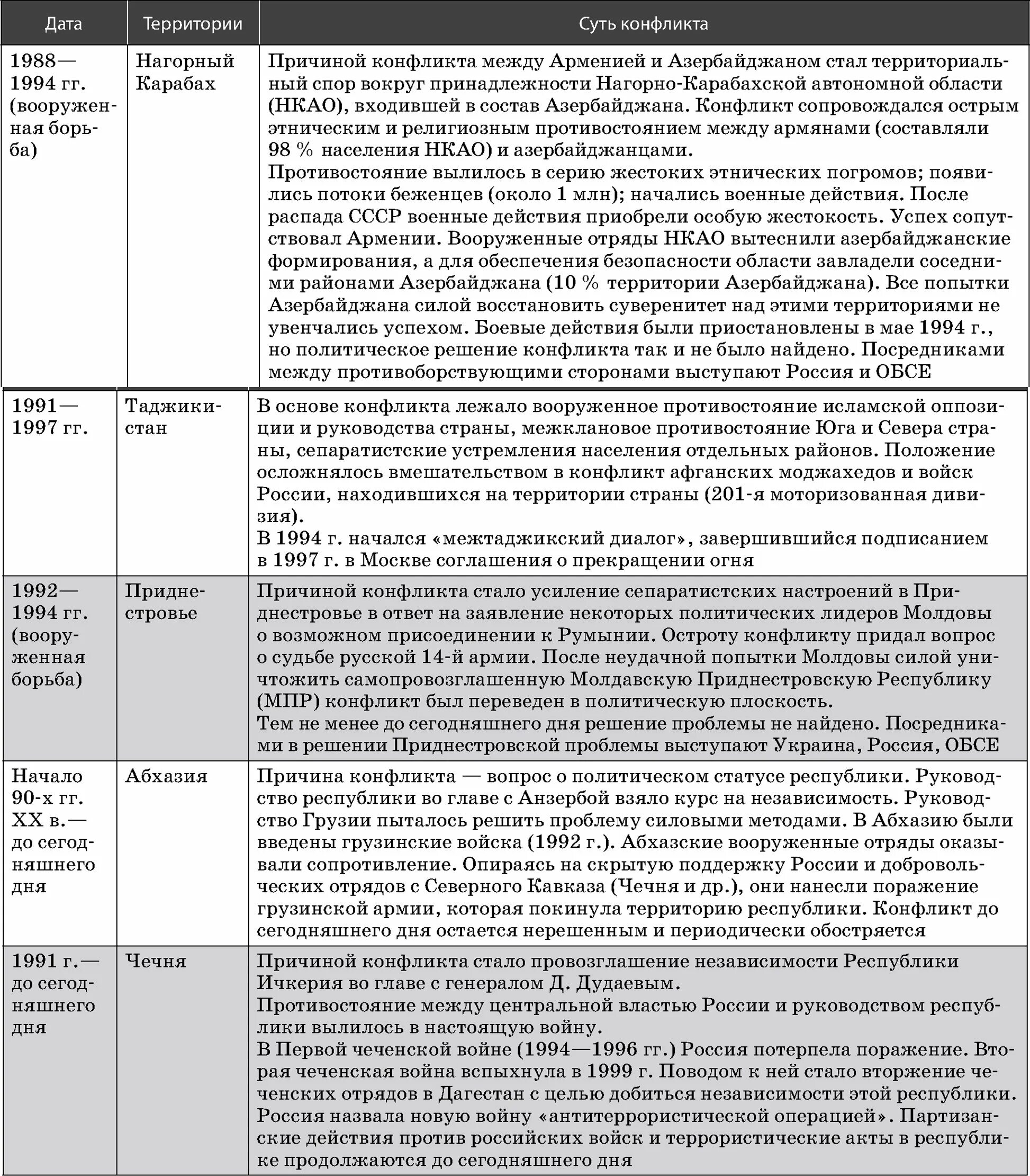 | Дата | Территории | Суть конфликта |
|---|---|---|
| 1988—1994 гг. (вооруженная борьба) | Нагорный Карабах | Причиной конфликта между Арменией и Азербайджаном стал территориальный спор вокруг принадлежности Нагорно-Карабахской автономной области (НКАО), входившей в состав Азербайджана. Конфликт сопровождался острым этническим и религиозным противостоянием между армянами (составляли 98 % населения НКАО) и азербайджанцами. Противостояние вылилось в серию жестоких этнических погромов; появились потоки беженцев (около 1 млн); начались военные действия. После распада СССР военные действия приобрели особую жестокость. Успех сопутствовал Армении. Вооруженные отряды НКАО вытеснили азербайджанские формирования, а для обеспечения безопасности области завладели соседними районами Азербайджана (10 % территории Азербайджана). Все попытки Азербайджана силой восстановить суверенитет над этими территориями не увенчались успехом. Боевые действия были приостановлены в мае 1994 г., но политическое решение конфликта так и не было найдено. Посредниками между противоборствующими сторонами выступают Россия и ОБСЕ |
| 1991—1997 гг. | Таджикистан | В основе конфликта лежало вооруженное противостояние исламской оппозиции и руководства страны, межклановое противостояние Юга и Севера страны, сепаратистские устремления населения отдельных районов. Положение осложнялось вмешательством в конфликт афганских моджахедов и войск России, находившихся на территории страны (201-я моторизованная дивизия). В 1994 г. начался «межтаджикский диалог», завершившийся подписанием в 1997 г. в Москве соглашения о прекращении огня |
| 1992—1994 гг. (вооруженная борьба) | Приднестровье | Причиной конфликта стало усиление сепаратистских настроений в Приднестровье в ответ на заявление некоторых политических лидеров Молдовы о возможном присоединении к Румынии. Остроту конфликту придал вопрос о судьбе русской 14-й армии. После неудачной попытки Молдовы силой уничтожить самопровозглашенную Молдавскую Приднестровскую Республику (МПР) конфликт был переведен в политическую плоскость. Тем не менее до сегодняшнего дня решение проблемы не найдено. Посредниками в решении Приднестровской проблемы выступают Украина, Россия, ОБСЕ |
| Начало 90-х гг. XX в.— до сегодняшнего дня | Абхазия | Причина конфликта — вопрос о политическом статусе республики. Руководство республики во главе с Анзербой взяло курс на независимость. Руководство Грузии пыталось решить проблему силовыми методами. В Абхазию были введены грузинские войска (1992 г.). Абхазские вооруженные отряды оказывали сопротивление. Опираясь на скрытую поддержку России и добровольческих отрядов с Северного Кавказа (Чечня и др.), они нанесли поражение грузинской армии, которая покинула территорию республики. Конфликт до сегодняшнего дня остается нерешенным и периодически обостряется |
| 1991 г.— до сегодняшнего дня | Чечня | Причиной конфликта стало провозглашение независимости Республики Ичкерия во главе с генералом Д. Дудаевым. Противостояние между центральной властью России и руководством республики вылилось в настоящую войну. В Первой чеченской войне (1994—1996 гг.) Россия потерпела поражение. Вторая чеченская война вспыхнула в 1999 г. Поводом к ней стало вторжение чеченских отрядов в Дагестан с целью добиться независимости этой республики. Россия назвала новую войну «антитеррористической операцией». Партизанские действия против российских войск и террористические акты в республике продолжаются до сегодняшнего дня |